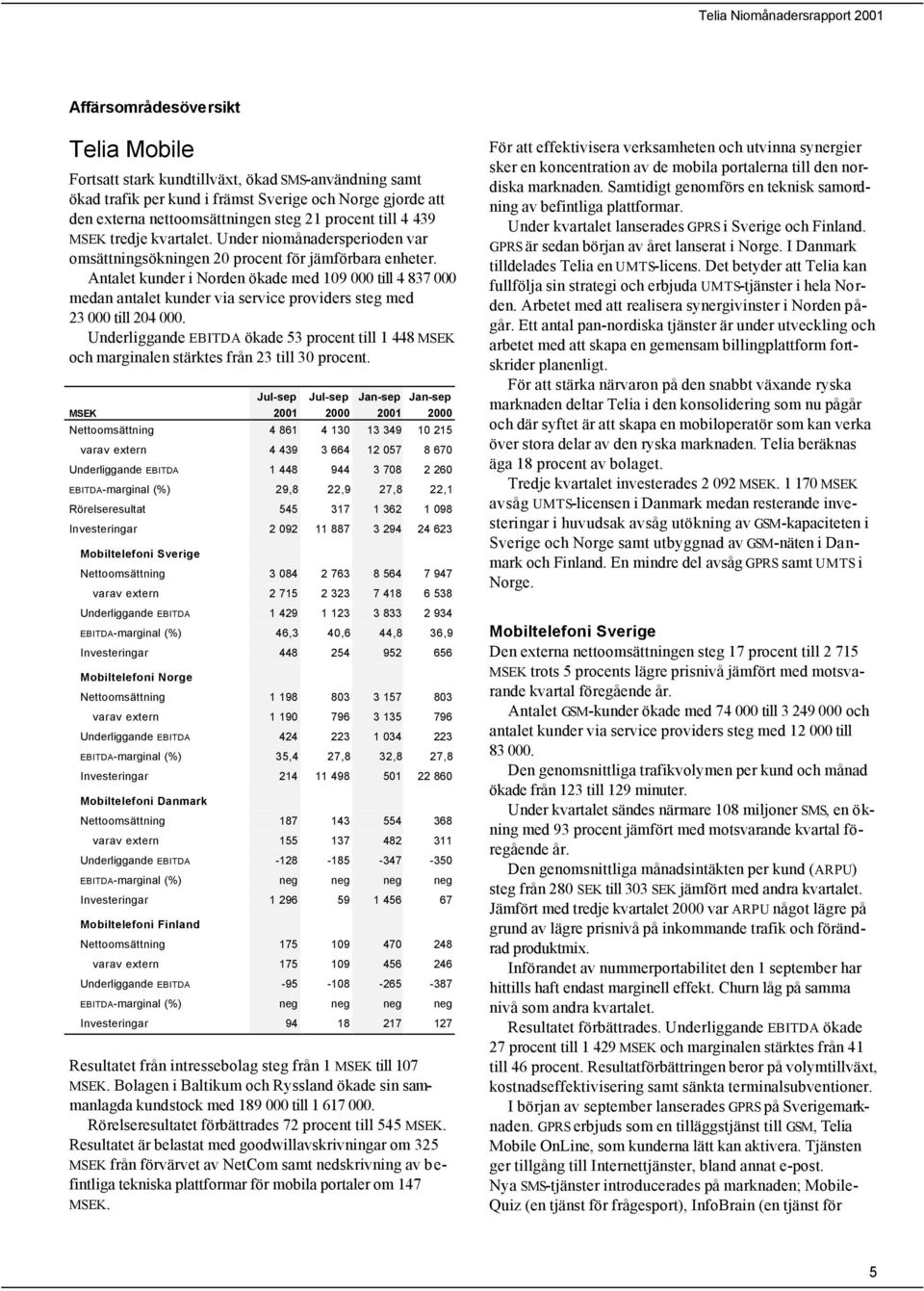 Telia Niomånadersrapport 2001

Affärsområdesöversikt

Telia Mobile

Fortsatt stark kundtillväxt, ökad SMS-användning samt ökad trafik per kund i främst Sverige och Norge gjorde att den externa nettoomsättningen steg 21 procent till 4 439 MSEK tredje kvartalet. Under niomånadersperioden var omsättningsökningen 20 procent för jämförbara enheter.

Antalet kunder i Norden ökade med 109 000 till 4 837 000 medan antalet kunder via service providers steg med 23 000 till 204 000.

Underliggande EBITDA ökade 53 procent till 1 448 MSEK och marginalen stärktes från 23 till 30 procent.

| MSEK | Jul-sep 2001 | Jul-sep 2000 | Jan-sep 2001 | Jan-sep 2000 |
|---|---|---|---|---|
| Nettoomsättning | 4 861 | 4 130 | 13 349 | 10 215 |
| varav extern | 4 439 | 3 664 | 12 057 | 8 670 |
| Underliggande EBITDA | 1 448 | 944 | 3 708 | 2 260 |
| EBITDA-marginal (%) | 29,8 | 22,9 | 27,8 | 22,1 |
| Rörelseresultat | 545 | 317 | 1 362 | 1 098 |
| Investeringar | 2 092 | 11 887 | 3 294 | 24 623 |
| Mobiltelefoni Sverige | | | | |
| Nettoomsättning | 3 084 | 2 763 | 8 564 | 7 947 |
| varav extern | 2 715 | 2 323 | 7 418 | 6 538 |
| Underliggande EBITDA | 1 429 | 1 123 | 3 833 | 2 934 |
| EBITDA-marginal (%) | 46,3 | 40,6 | 44,8 | 36,9 |
| Investeringar | 448 | 254 | 952 | 656 |
| Mobiltelefoni Norge | | | | |
| Nettoomsättning | 1 198 | 803 | 3 157 | 803 |
| varav extern | 1 190 | 796 | 3 135 | 796 |
| Underliggande EBITDA | 424 | 223 | 1 034 | 223 |
| EBITDA-marginal (%) | 35,4 | 27,8 | 32,8 | 27,8 |
| Investeringar | 214 | 11 498 | 501 | 22 860 |
| Mobiltelefoni Danmark | | | | |
| Nettoomsättning | 187 | 143 | 554 | 368 |
| varav extern | 155 | 137 | 482 | 311 |
| Underliggande EBITDA | -128 | -185 | -347 | -350 |
| EBITDA-marginal (%) | neg | neg | neg | neg |
| Investeringar | 1 296 | 59 | 1 456 | 67 |
| Mobiltelefoni Finland | | | | |
| Nettoomsättning | 175 | 109 | 470 | 248 |
| varav extern | 175 | 109 | 456 | 246 |
| Underliggande EBITDA | -95 | -108 | -265 | -387 |
| EBITDA-marginal (%) | neg | neg | neg | neg |
| Investeringar | 94 | 18 | 217 | 127 |

Resultatet från intressebolag steg från 1 MSEK till 107 MSEK. Bolagen i Baltikum och Ryssland ökade sin sammanlagda kundstock med 189 000 till 1 617 000.

Rörelseresultatet förbättrades 72 procent till 545 MSEK. Resultatet är belastat med goodwillavskrivningar om 325 MSEK från förvärvet av NetCom samt nedskrivning av befintliga tekniska plattformar för mobila portaler om 147 MSEK.

För att effektivisera verksamheten och utvinna synergier sker en koncentration av de mobila portalerna till den nordiska marknaden. Samtidigt genomförs en teknisk samordning av befintliga plattformar.

Under kvartalet lanserades GPRS i Sverige och Finland. GPRS är sedan början av året lanserat i Norge. I Danmark tilldelades Telia en UMTS-licens. Det betyder att Telia kan fullfölja sin strategi och erbjuda UMTS-tjänster i hela Norden. Arbetet med att realisera synergivinster i Norden pågår. Ett antal pan-nordiska tjänster är under utveckling och arbetet med att skapa en gemensam billingplattform fortskrider planenligt.

För att stärka närvaron på den snabbt växande ryska marknaden deltar Telia i den konsolidering som nu pågår och där syftet är att skapa en mobiloperatör som kan verka över stora delar av den ryska marknaden. Telia beräknas äga 18 procent av bolaget.

Tredje kvartalet investerades 2 092 MSEK. 1 170 MSEK avsåg UMTS-licensen i Danmark medan resterande investeringar i huvudsak avsåg utökning av GSM-kapaciteten i Sverige och Norge samt utbyggnad av GSM-näten i Danmark och Finland. En mindre del avsåg GPRS samt UMTS i Norge.

Mobiltelefoni Sverige

Den externa nettoomsättningen steg 17 procent till 2 715 MSEK trots 5 procents lägre prisnivå jämfört med motsvarande kvartal föregående år.

Antalet GSM-kunder ökade med 74 000 till 3 249 000 och antalet kunder via service providers steg med 12 000 till 83 000.

Den genomsnittliga trafikvolymen per kund och månad ökade från 123 till 129 minuter.

Under kvartalet sändes närmare 108 miljoner SMS, en ökning med 93 procent jämfört med motsvarande kvartal föregående år.

Den genomsnittliga månadsintäkten per kund (ARPU) steg från 280 SEK till 303 SEK jämfört med andra kvartalet. Jämfört med tredje kvartalet 2000 var ARPU något lägre på grund av lägre prisnivå på inkommande trafik och förändrad produktmix.

Införandet av nummerportabilitet den 1 september har hittills haft endast marginell effekt. Churn låg på samma nivå som andra kvartalet.

Resultatet förbättrades. Underliggande EBITDA ökade 27 procent till 1 429 MSEK och marginalen stärktes från 41 till 46 procent. Resultatförbättringen beror på volymtillväxt, kostnadseffektivisering samt sänkta terminalsubventioner.

I början av september lanserades GPRS på Sverigemarknaden. GPRS erbjuds som en tilläggstjänst till GSM, Telia Mobile OnLine, som kunderna lätt kan aktivera. Tjänsten ger tillgång till Internettjänster, bland annat e-post.

Nya SMS-tjänster introducerades på marknaden; Mobile-Quiz (en tjänst för frågesport), InfoBrain (en tjänst för

5